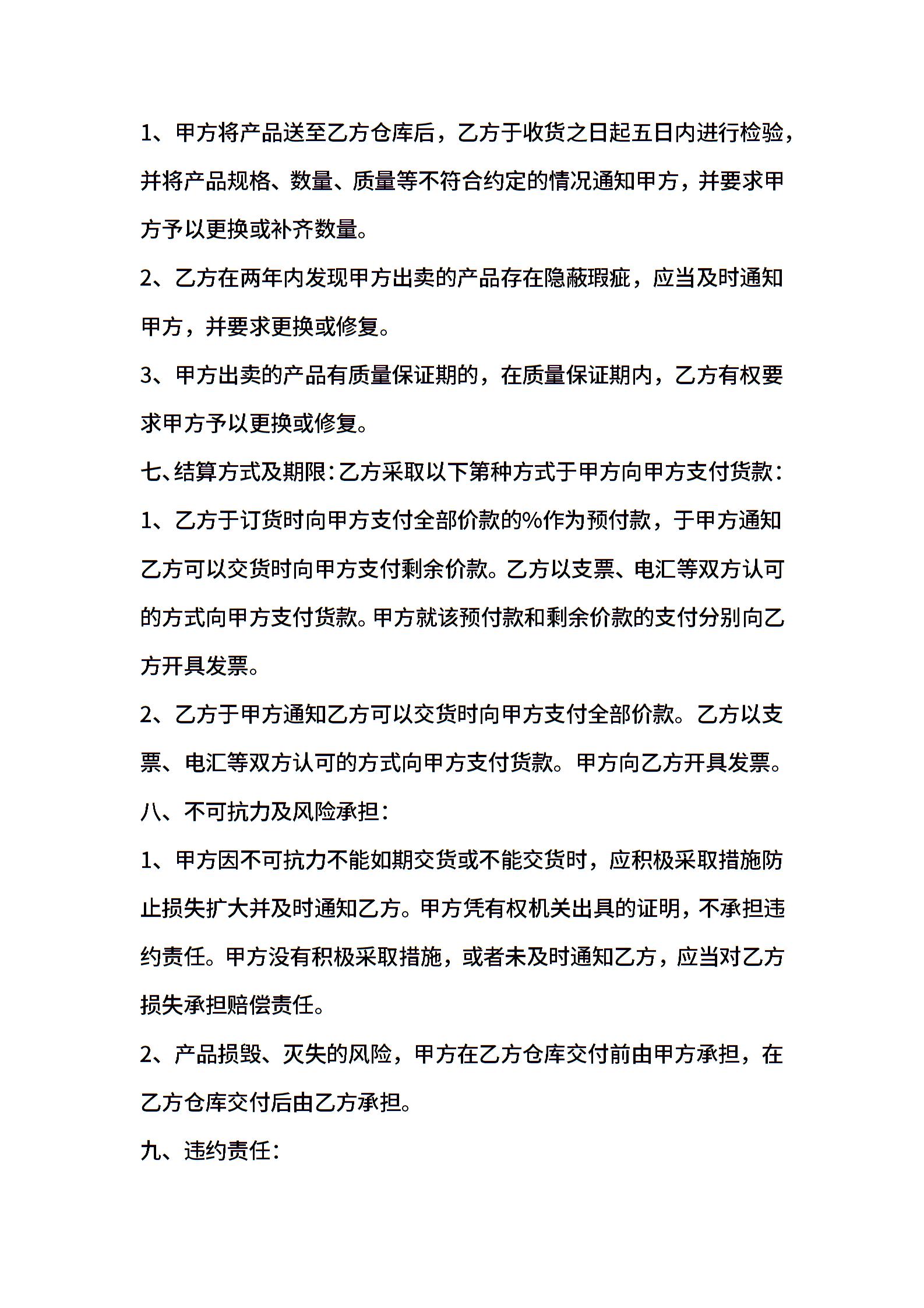 1、甲方将产品送至乙方仓库后，乙方于收货之日起五日内进行检验，并将产品规格、数量、质量等不符合约定的情况通知甲方，并要求甲方予以更换或补齐数量。

2、乙方在两年内发现甲方出卖的产品存在隐蔽瑕疵，应当及时通知甲方，并要求更换或修复。

3、甲方出卖的产品有质量保证期的，在质量保证期内，乙方有权要求甲方予以更换或修复。

七、结算方式及期限：乙方采取以下第种方式于甲方向甲方支付货款：

1、乙方于订货时向甲方支付全部价款的%作为预付款，于甲方通知乙方可以交货时向甲方支付剩余价款。乙方以支票、电汇等双方认可的方式向甲方支付货款。甲方就该预付款和剩余价款的支付分别向乙方开具发票。

2、乙方于甲方通知乙方可以交货时向甲方支付全部价款。乙方以支票、电汇等双方认可的方式向甲方支付货款。甲方向乙方开具发票。

八、不可抗力及风险承担：

1、甲方因不可抗力不能如期交货或不能交货时，应积极采取措施防止损失扩大并及时通知乙方。甲方凭有权机关出具的证明，不承担违约责任。甲方没有积极采取措施，或者未及时通知乙方，应当对乙方损失承担赔偿责任。

2、产品损毁、灭失的风险，甲方在乙方仓库交付前由甲方承担，在乙方仓库交付后由乙方承担。

九、违约责任：